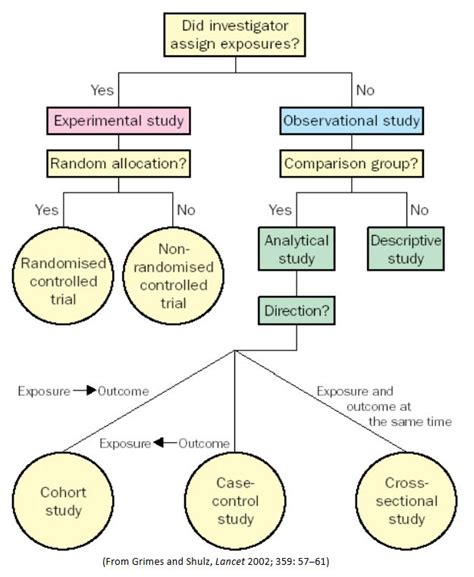 Did investigator assign exposures?

Yes

No

Experimental study

Observational study

Random allocation?

Comparison group?

Yes

No

Yes

No

Randomised controlled trial

Non-randomised controlled trial

Analytical study

Descriptive study

Direction?

Exposure → Outcome

Exposure ← Outcome

Exposure and outcome at the same time

Cohort study

Case-control study

Cross-sectional study

(From Grimes and Shulz, Lancet 2002; 359: 57–61)